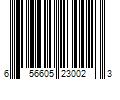 6 56605 23002 3